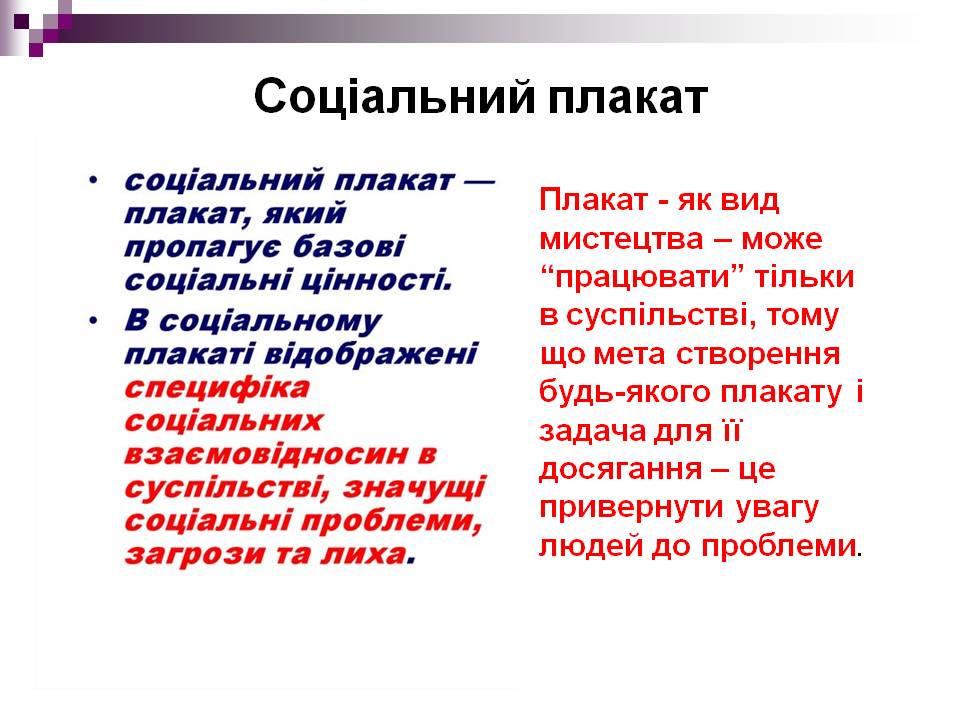 Соціальний плакат

• соціальний плакат — плакат, який пропагує базові соціальні цінності.
• В соціальному плакаті відображені специфіка соціальних взаємовідносин в суспільстві, значущі соціальні проблеми, загрози та лиха.

Плакат - як вид мистецтва – може “працювати” тільки в суспільстві, тому що мета створення будь-якого плакату і задача для її досягання – це привернути увагу людей до проблеми.